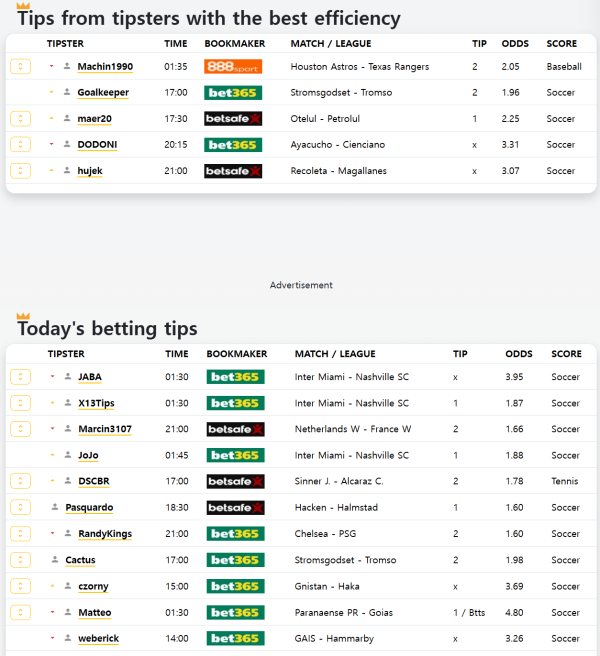 Tips from tipsters with the best efficiency

| TIPSTER | TIME | BOOKMAKER | MATCH / LEAGUE | TIP | ODDS | SCORE |
|---|---|---|---|---|---|---|
| Machin1990 | 01:35 | 888sport | Houston Astros - Texas Rangers | 2 | 2.05 | Baseball |
| Goalkeeper | 17:00 | bet365 | Stromsgodset - Tromso | 2 | 1.96 | Soccer |
| maer20 | 17:30 | betsafe | Otelul - Petrolul | 1 | 2.25 | Soccer |
| DODONI | 20:15 | bet365 | Ayacucho - Cienciano | x | 3.31 | Soccer |
| hujek | 21:00 | betsafe | Recoleta - Magallanes | x | 3.07 | Soccer |

Advertisement

Today's betting tips

| TIPSTER | TIME | BOOKMAKER | MATCH / LEAGUE | TIP | ODDS | SCORE |
|---|---|---|---|---|---|---|
| JABA | 01:30 | bet365 | Inter Miami - Nashville SC | x | 3.95 | Soccer |
| X13Tips | 01:30 | bet365 | Inter Miami - Nashville SC | 1 | 1.87 | Soccer |
| Marcin3107 | 21:00 | betsafe | Netherlands W - France W | 2 | 1.66 | Soccer |
| JoJo | 01:45 | bet365 | Inter Miami - Nashville SC | 1 | 1.88 | Soccer |
| DSCBR | 17:00 | betsafe | Sinner J. - Alcaraz C. | 2 | 1.78 | Tennis |
| Pasquardo | 18:30 | betsafe | Hacken - Halmstad | 1 | 1.60 | Soccer |
| RandyKings | 21:00 | bet365 | Chelsea - PSG | 2 | 1.60 | Soccer |
| Cactus | 17:00 | bet365 | Stromsgodset - Tromso | 2 | 1.98 | Soccer |
| czorny | 15:00 | bet365 | Gnistan - Haka | x | 3.69 | Soccer |
| Matteo | 01:30 | bet365 | Paranaense PR - Goias | 1 / Btts | 4.80 | Soccer |
| weberick | 14:00 | bet365 | GAIS - Hammarby | x | 3.26 | Soccer |